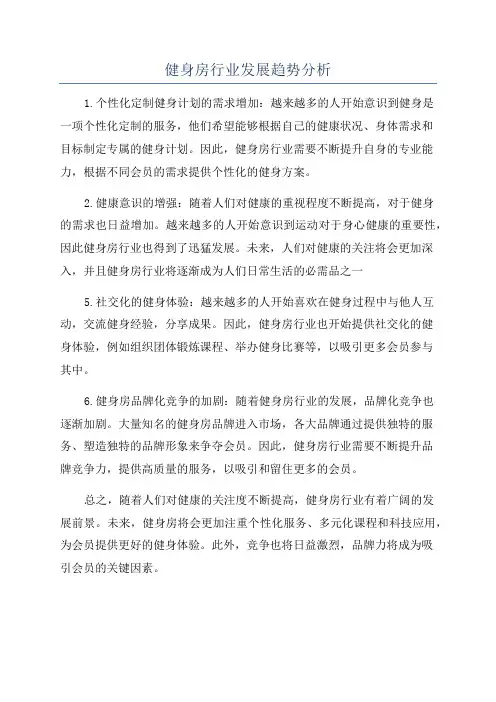 健身房行业发展趋势分析

1.个性化定制健身计划的需求增加：越来越多的人开始意识到健身是一项个性化定制的服务，他们希望能够根据自己的健康状况、身体需求和目标制定专属的健身计划。因此，健身房行业需要不断提升自身的专业能力，根据不同会员的需求提供个性化的健身方案。

2.健康意识的增强：随着人们对健康的重视程度不断提高，对于健身的需求也日益增加。越来越多的人开始意识到运动对于身心健康的重要性，因此健身房行业也得到了迅猛发展。未来，人们对健康的关注将会更加深入，并且健身房行业将逐渐成为人们日常生活的必需品之一

5.社交化的健身体验：越来越多的人开始喜欢在健身过程中与他人互动，交流健身经验，分享成果。因此，健身房行业也开始提供社交化的健身体验，例如组织团体锻炼课程、举办健身比赛等，以吸引更多会员参与其中。

6.健身房品牌化竞争的加剧：随着健身房行业的发展，品牌化竞争也逐渐加剧。大量知名的健身房品牌进入市场，各大品牌通过提供独特的服务、塑造独特的品牌形象来争夺会员。因此，健身房行业需要不断提升品牌竞争力，提供高质量的服务，以吸引和留住更多的会员。

总之，随着人们对健康的关注度不断提高，健身房行业有着广阔的发展前景。未来，健身房将会更加注重个性化服务、多元化课程和科技应用，为会员提供更好的健身体验。此外，竞争也将日益激烈，品牌力将成为吸引会员的关键因素。